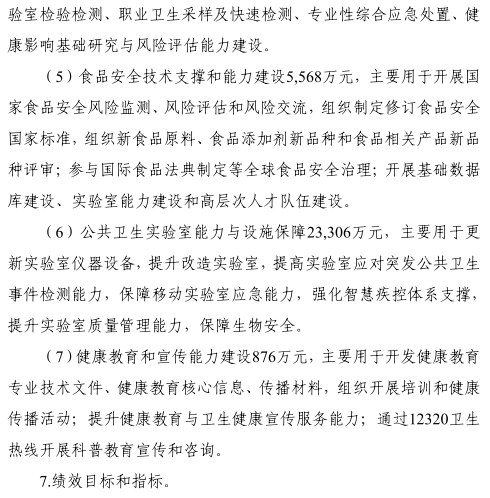 验室检验检测、职业卫生采样及快速检测、专业性综合应急处置、健康影响基础研究与风险评估能力建设。

（5）食品安全技术支撑和能力建设5,568万元，主要用于开展国家食品安全风险监测、风险评估和风险交流，组织制定修订食品安全国家标准，组织新食品原料、食品添加剂新品种和食品相关产品新品种评审；参与国际食品法典制定等全球食品安全治理；开展基础数据库建设、实验室能力建设和高层次人才队伍建设。

（6）公共卫生实验室能力与设施保障23,306万元，主要用于更新实验室仪器设备，提升改造实验室，提高实验室应对突发公共卫生事件检测能力，保障移动实验室应急能力，强化智慧疾控体系支撑，提升实验室质量管理能力，保障生物安全。

（7）健康教育和宣传能力建设876万元，主要用于开发健康教育专业技术文件、健康教育核心信息、传播材料，组织开展培训和健康传播活动；提升健康教育与卫生健康宣传服务能力；通过12320卫生热线开展科普教育宣传和咨询。

7.绩效目标和指标。